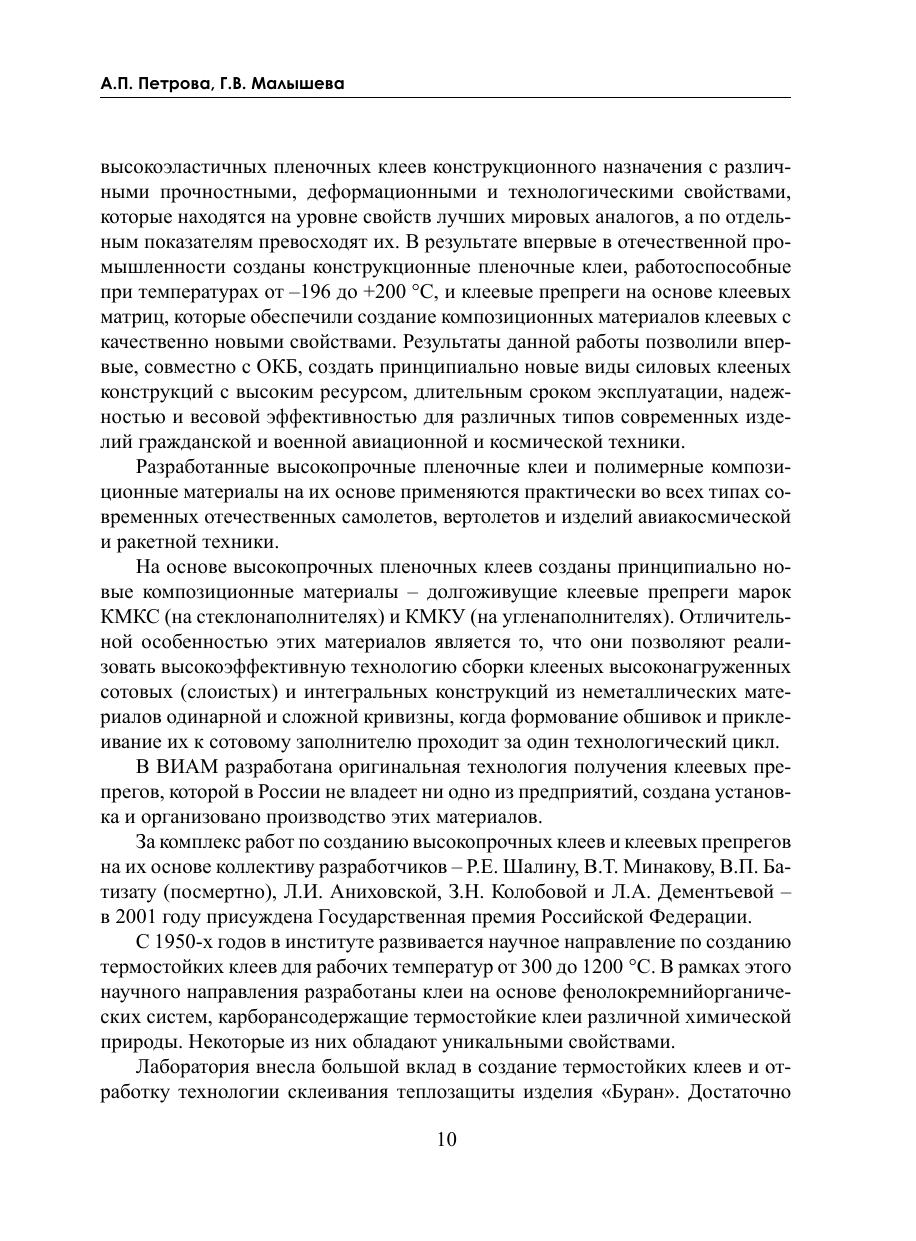 А.П. Петрова, Г.В. Малышева

высокоэластичных пленочных клеев конструкционного назначения с различными прочностными, деформационными и технологическими свойствами, которые находятся на уровне свойств лучших мировых аналогов, а по отдельным показателям превосходят их. В результате впервые в отечественной промышленности созданы конструкционные пленочные клеи, работоспособные при температурах от –196 до +200 °С, и клеевые препреги на основе клеевых матриц, которые обеспечили создание композиционных материалов клеевых с качественно новыми свойствами. Результаты данной работы позволили впервые, совместно с ОКБ, создать принципиально новые виды силовых клееных конструкций с высоким ресурсом, длительным сроком эксплуатации, надежностью и весовой эффективностью для различных типов современных изделий гражданской и военной авиационной и космической техники.

Разработанные высокопрочные пленочные клеи и полимерные композиционные материалы на их основе применяются практически во всех типах современных отечественных самолетов, вертолетов и изделий авиакосмической и ракетной техники.

На основе высокопрочных пленочных клеев созданы принципиально новые композиционные материалы – долгоживущие клеевые препреги марок КМКС (на стеклонаполнителях) и КМКУ (на угленаполнителях). Отличительной особенностью этих материалов является то, что они позволяют реализовать высокоэффективную технологию сборки клееных высоконагруженных сотовых (слоистых) и интегральных конструкций из неметаллических материалов одинарной и сложной кривизны, когда формование обшивок и приклеивание их к сотовому заполнителю проходит за один технологический цикл.

В ВИАМ разработана оригинальная технология получения клеевых препрегов, которой в России не владеет ни одно из предприятий, создана установка и организовано производство этих материалов.

За комплекс работ по созданию высокопрочных клеев и клеевых препрегов на их основе коллективу разработчиков – Р.Е. Шалину, В.Т. Минакову, В.П. Батизату (посмертно), Л.И. Аниховской, З.Н. Колобовой и Л.А. Дементьевой – в 2001 году присуждена Государственная премия Российской Федерации.

С 1950-х годов в институте развивается научное направление по созданию термостойких клеев для рабочих температур от 300 до 1200 °С. В рамках этого научного направления разработаны клеи на основе фенолокремнийорганических систем, карборансодержащие термостойкие клеи различной химической природы. Некоторые из них обладают уникальными свойствами.

Лаборатория внесла большой вклад в создание термостойких клеев и отработку технологии склеивания теплозащиты изделия «Буран». Достаточно

10